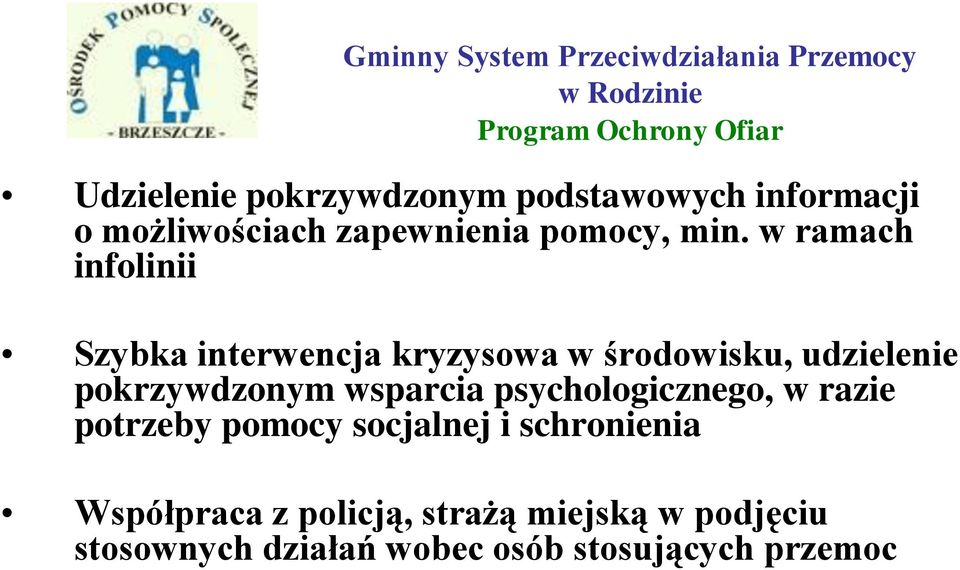 OŚRODEK POMOCY SPOŁECZNEJ
- BRZESZCZE -

Gminny System Przeciwdziałania Przemocy w Rodzinie
Program Ochrony Ofiar

• Udzielenie pokrzywdzonym podstawowych informacji o możliwościach zapewnienia pomocy, min. w ramach infolinii

• Szybka interwencja kryzysowa w środowisku, udzielenie pokrzywdzonym wsparcia psychologicznego, w razie potrzeby pomocy socjalnej i schronienia

• Współpraca z policją, strażą miejską w podjęciu stosownych działań wobec osób stosujących przemoc